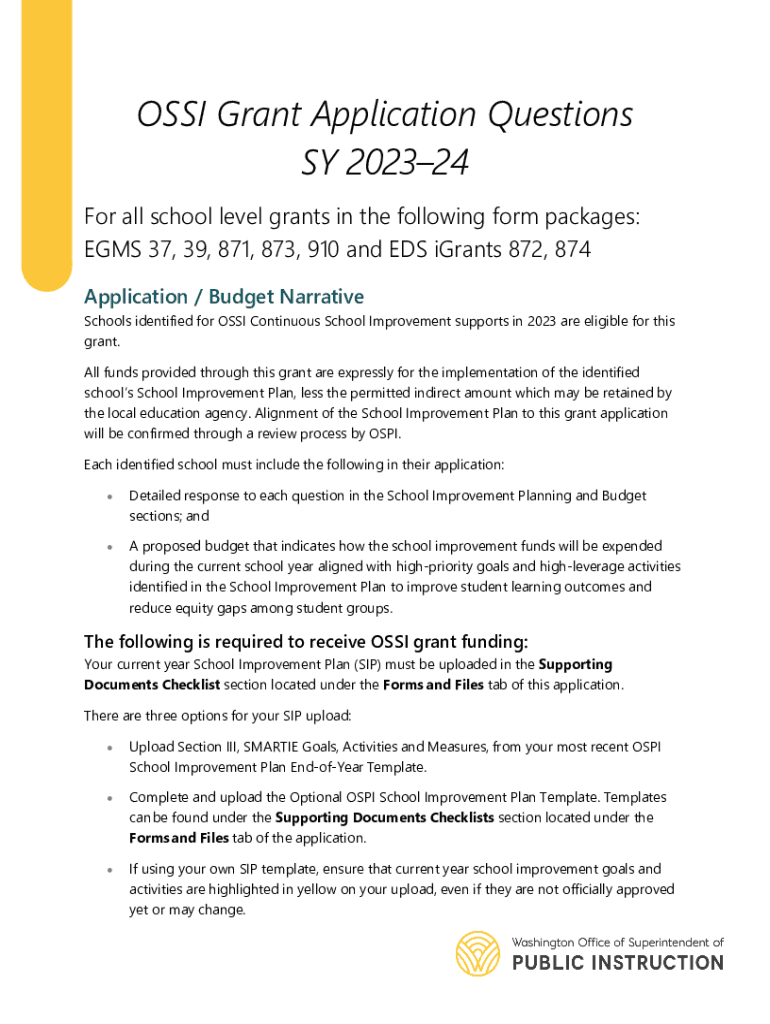 OSSI Grant Application Questions
SY 2023–24

For all school level grants in the following form packages: EGMS 37, 39, 871, 873, 910 and EDS iGrants 872, 874

Application / Budget Narrative

Schools identified for OSSI Continuous School Improvement supports in 2023 are eligible for this grant.

All funds provided through this grant are expressly for the implementation of the identified school's School Improvement Plan, less the permitted indirect amount which may be retained by the local education agency. Alignment of the School Improvement Plan to this grant application will be confirmed through a review process by OSPI.

Each identified school must include the following in their application:

• Detailed response to each question in the School Improvement Planning and Budget sections; and

• A proposed budget that indicates how the school improvement funds will be expended during the current school year aligned with high-priority goals and high-leverage activities identified in the School Improvement Plan to improve student learning outcomes and reduce equity gaps among student groups.

The following is required to receive OSSI grant funding:

Your current year School Improvement Plan (SIP) must be uploaded in the Supporting Documents Checklist section located under the Forms and Files tab of this application.

There are three options for your SIP upload:

• Upload Section III, SMARTIE Goals, Activities and Measures, from your most recent OSPI School Improvement Plan End-of-Year Template.

• Complete and upload the Optional OSPI School Improvement Plan Template. Templates can be found under the Supporting Documents Checklists section located under the Forms and Files tab of the application.

• If using your own SIP template, ensure that current year school improvement goals and activities are highlighted in yellow on your upload, even if they are not officially approved yet or may change.

Washington Office of Superintendent of
PUBLIC INSTRUCTION